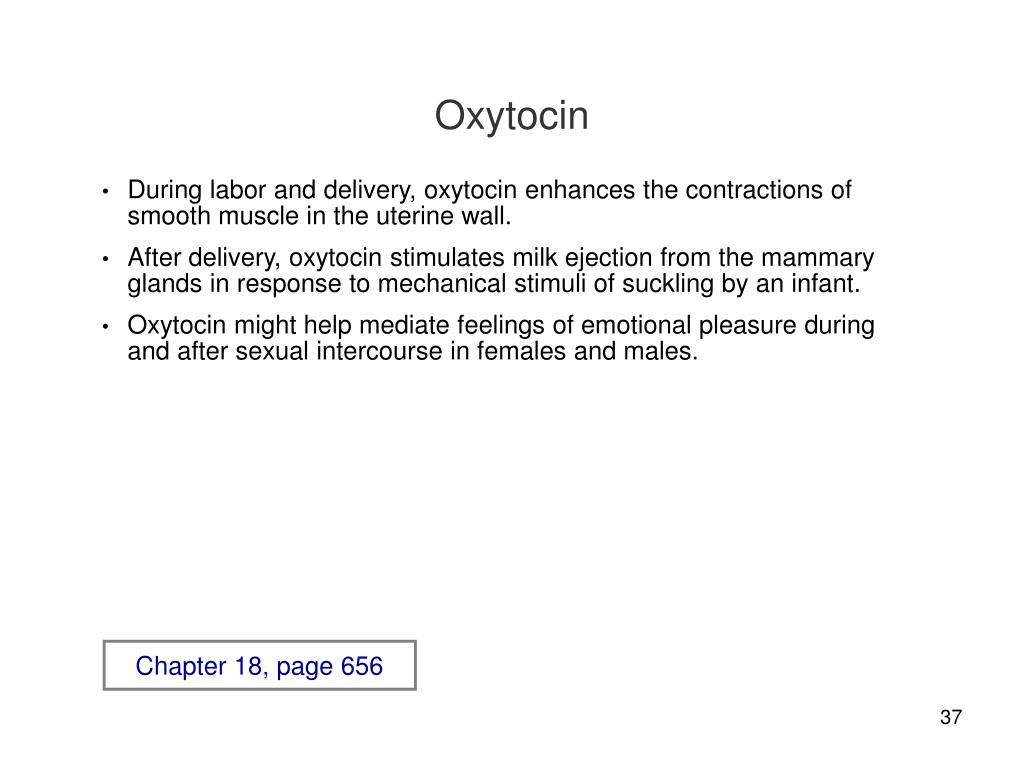 Oxytocin

• During labor and delivery, oxytocin enhances the contractions of smooth muscle in the uterine wall.

• After delivery, oxytocin stimulates milk ejection from the mammary glands in response to mechanical stimuli of suckling by an infant.

• Oxytocin might help mediate feelings of emotional pleasure during and after sexual intercourse in females and males.

Chapter 18, page 656

37